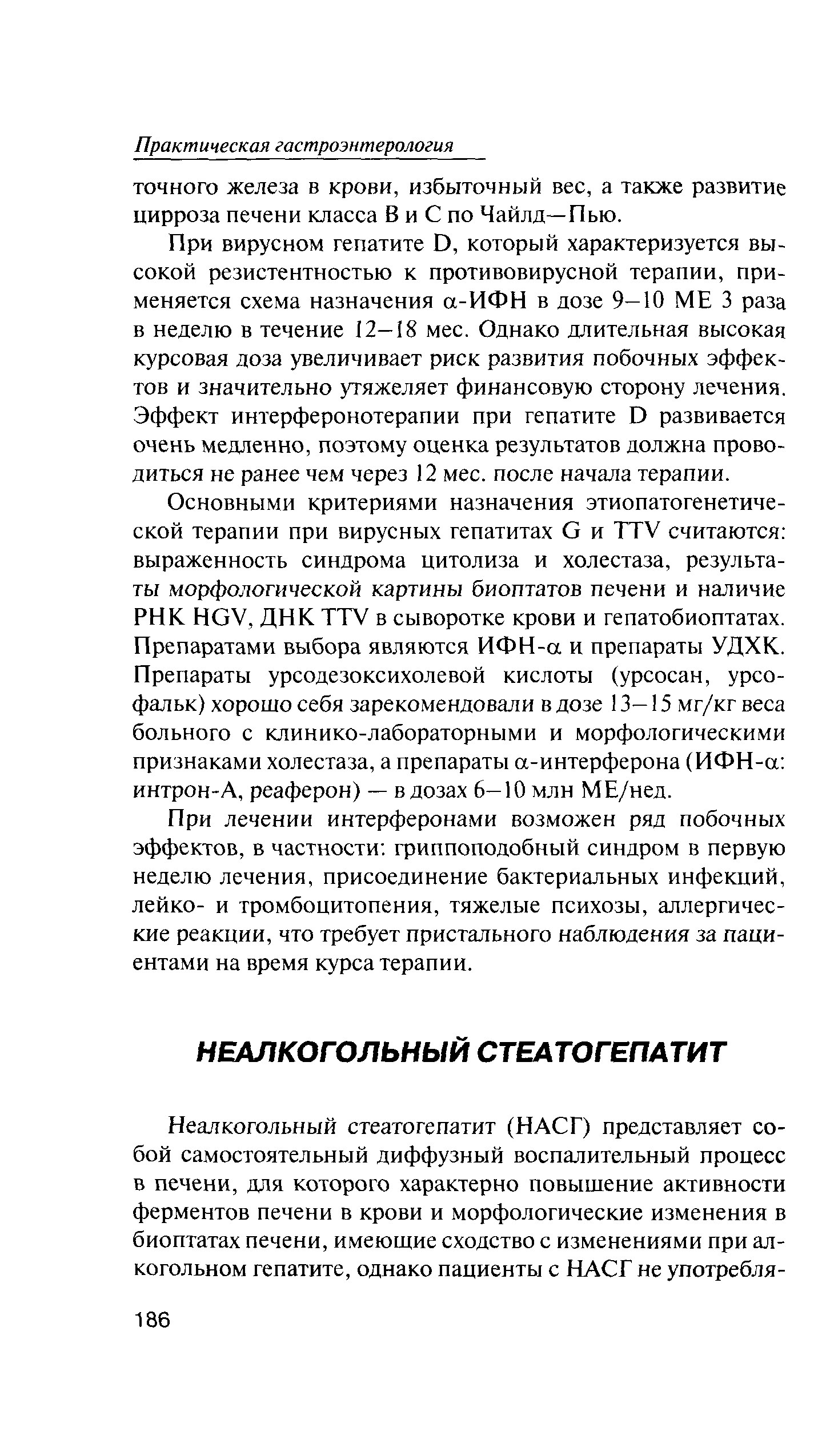 Практическая гастроэнтерология

точного железа в крови, избыточный вес, а также развитие цирроза печени класса В и С по Чайлд—Пью.

При вирусном гепатите D, который характеризуется высокой резистентностью к противовирусной терапии, применяется схема назначения α-ИФН в дозе 9—10 МЕ 3 раза в неделю в течение 12—18 мес. Однако длительная высокая курсовая доза увеличивает риск развития побочных эффектов и значительно утяжеляет финансовую сторону лечения. Эффект интерферонотерапии при гепатите D развивается очень медленно, поэтому оценка результатов должна проводиться не ранее чем через 12 мес. после начала терапии.

Основными критериями назначения этиопатогенетической терапии при вирусных гепатитах G и TTV считаются: выраженность синдрома цитолиза и холестаза, результаты морфологической картины биоптатов печени и наличие РНК HGV, ДНК TTV в сыворотке крови и гепатобиоптатах. Препаратами выбора являются ИФН-α и препараты УДХК. Препараты урсодезоксихолевой кислоты (урсосан, урсофальк) хорошо себя зарекомендовали в дозе 13—15 мг/кг веса больного с клинико-лабораторными и морфологическими признаками холестаза, а препараты α-интерферона (ИФН-α: интрон-А, реаферон) — в дозах 6—10 млн МЕ/нед.

При лечении интерферонами возможен ряд побочных эффектов, в частности: гриппоподобный синдром в первую неделю лечения, присоединение бактериальных инфекций, лейко- и тромбоцитопения, тяжелые психозы, аллергические реакции, что требует пристального наблюдения за пациентами на время курса терапии.

НЕАЛКОГОЛЬНЫЙ СТЕАТОГЕПАТИТ

Неалкогольный стеатогепатит (НАСГ) представляет собой самостоятельный диффузный воспалительный процесс в печени, для которого характерно повышение активности ферментов печени в крови и морфологические изменения в биоптатах печени, имеющие сходство с изменениями при алкогольном гепатите, однако пациенты с НАСГ не употребля-

186